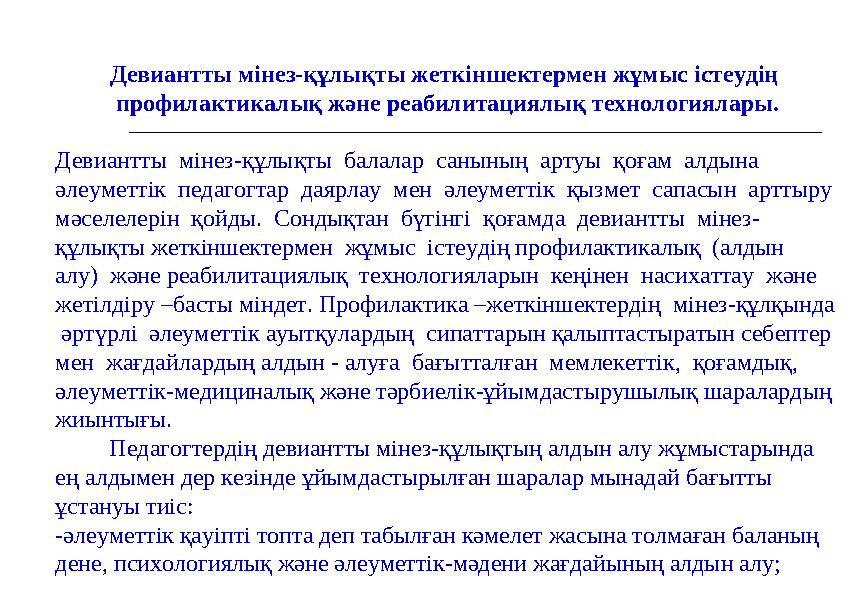 Девиантты мінез-құлықты жеткіншектермен жұмыс істеудің профилактикалық және реабилитациялық технологиялары.

Девиантты мінез-құлықты балалар санының артуы қоғам алдына әлеуметтік педагогтар даярлау мен әлеуметтік қызмет сапасын арттыру мәселелерін қойды. Сондықтан бүгінгі қоғамда девиантты мінез-құлықты жеткіншектермен жұмыс істеудің профилактикалық (алдын алу) және реабилитациялық технологияларын кеңінен насихаттау және жетілдіру –басты міндет. Профилактика –жеткіншектердің мінез-құлқында әртүрлі әлеуметтік ауытқулардың сипаттарын қалыптастыратын себептер мен жағдайлардың алдын - алуға бағытталған мемлекеттік, қоғамдық, әлеуметтік-медициналық және тәрбиелік-ұйымдастырушылық шаралардың жиынтығы.

Педагогтердің девиантты мінез-құлықтың алдын алу жұмыстарында ең алдымен дер кезінде ұйымдастырылған шаралар мынадай бағытты ұстануы тиіс:
-әлеуметтік қауіпті топта деп табылған кәмелет жасына толмаған баланың дене, психологиялық және әлеуметтік-мәдени жағдайының алдын алу;